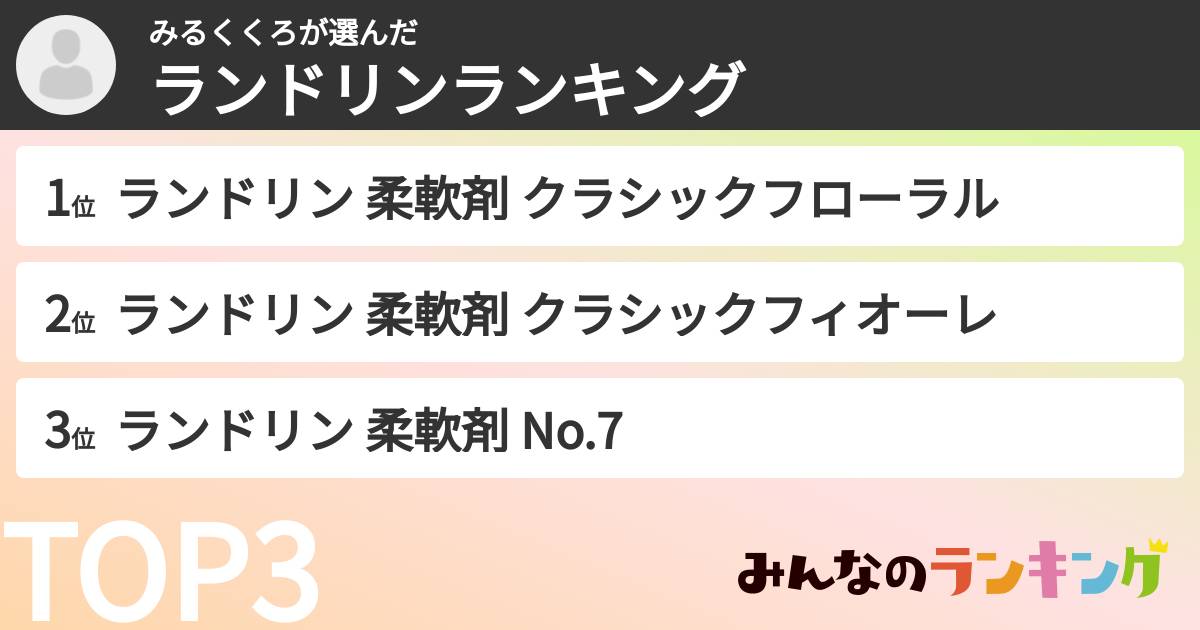 みるくくろが選んだ
ランドリンランキング

1位 ランドリン 柔軟剤 クラシックフローラル

2位 ランドリン 柔軟剤 クラシックフィオーレ

3位 ランドリン 柔軟剤 No.7

TOP3

みんなのランキング